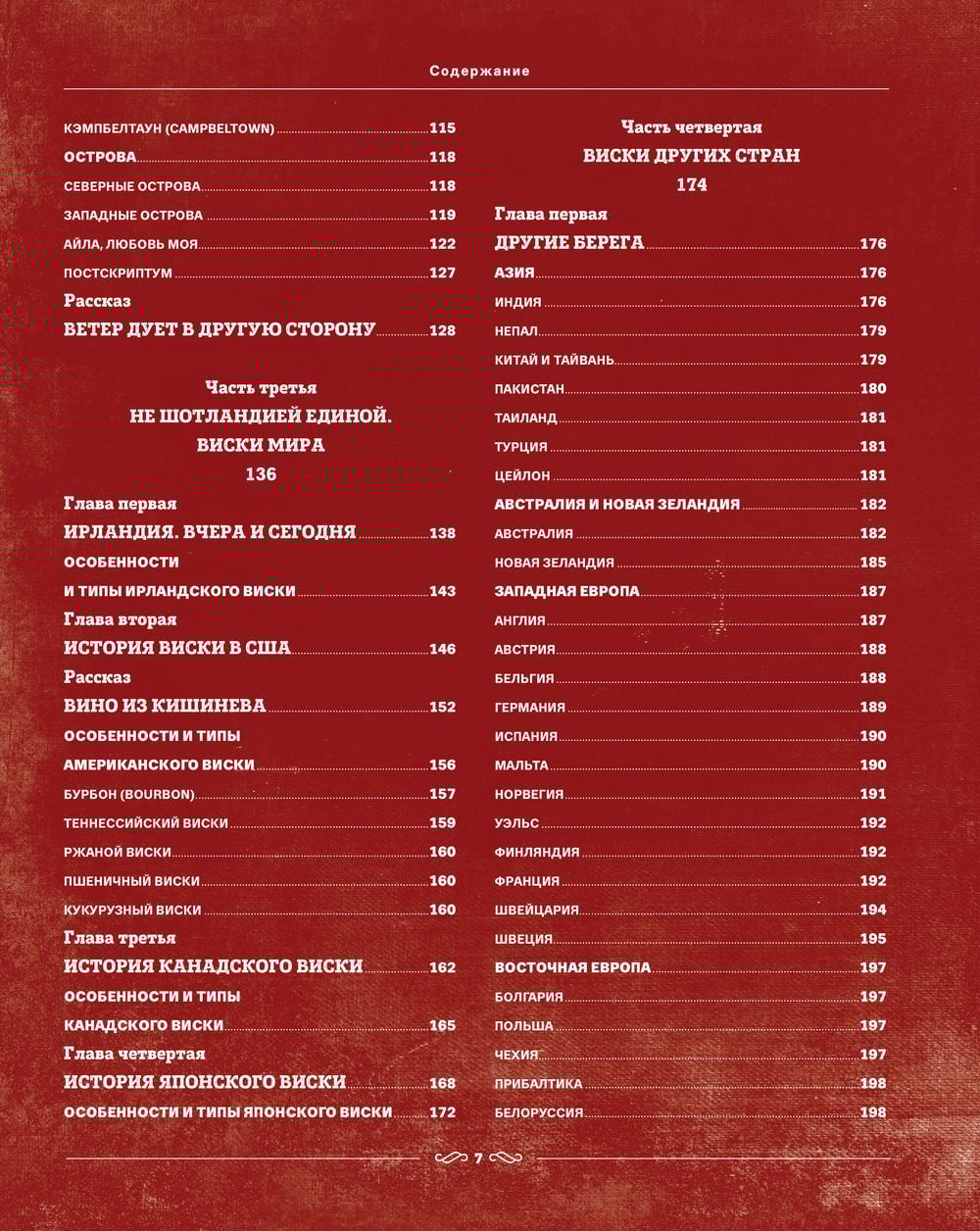 Содержание

КЭМПБЕЛТАУН (CAMPBELTOWN) 115
ОСТРОВА 118
СЕВЕРНЫЕ ОСТРОВА 118
ЗАПАДНЫЕ ОСТРОВА 119
АЙЛА, ЛЮБОВЬ МОЯ 122
ПОСТСКРИПТУМ 127
Рассказ
ВЕТЕР ДУЕТ В ДРУГУЮ СТОРОНУ 128

Часть третья
НЕ ШОТЛАНДИЕЙ ЕДИНОЙ. ВИСКИ МИРА
136

Глава первая
ИРЛАНДИЯ. ВЧЕРА И СЕГОДНЯ 138
ОСОБЕННОСТИ И ТИПЫ ИРЛАНДСКОГО ВИСКИ 143
Глава вторая
ИСТОРИЯ ВИСКИ В США 146
Рассказ
ВИНО ИЗ КИШИНЕВА 152
ОСОБЕННОСТИ И ТИПЫ АМЕРИКАНСКОГО ВИСКИ 156
БУРБОН (BOURBON) 157
ТЕННЕССИЙСКИЙ ВИСКИ 159
РЖАНОЙ ВИСКИ 160
ПШЕНИЧНЫЙ ВИСКИ 160
КУКУРУЗНЫЙ ВИСКИ 160
Глава третья
ИСТОРИЯ КАНАДСКОГО ВИСКИ 162
ОСОБЕННОСТИ И ТИПЫ КАНАДСКОГО ВИСКИ 165
Глава четвертая
ИСТОРИЯ ЯПОНСКОГО ВИСКИ 168
ОСОБЕННОСТИ И ТИПЫ ЯПОНСКОГО ВИСКИ 172

Часть четвертая
ВИСКИ ДРУГИХ СТРАН
174

Глава первая
ДРУГИЕ БЕРЕГА 176
АЗИЯ 176
ИНДИЯ 176
НЕПАЛ 179
КИТАЙ И ТАЙВАНЬ 179
ПАКИСТАН 180
ТАИЛАНД 181
ТУРЦИЯ 181
ЦЕЙЛОН 181
АВСТРАЛИЯ И НОВАЯ ЗЕЛАНДИЯ 182
АВСТРАЛИЯ 182
НОВАЯ ЗЕЛАНДИЯ 185
ЗАПАДНАЯ ЕВРОПА 187
АНГЛИЯ 187
АВСТРИЯ 188
БЕЛЬГИЯ 188
ГЕРМАНИЯ 189
ИСПАНИЯ 190
МАЛЬТА 190
НОРВЕГИЯ 191
УЭЛЬС 192
ФИНЛЯНДИЯ 192
ФРАНЦИЯ 192
ШВЕЙЦАРИЯ 194
ШВЕЦИЯ 195
ВОСТОЧНАЯ ЕВРОПА 197
БОЛГАРИЯ 197
ПОЛЬША 197
ЧЕХИЯ 197
ПРИБАЛТИКА 198
БЕЛОРУССИЯ 198

7